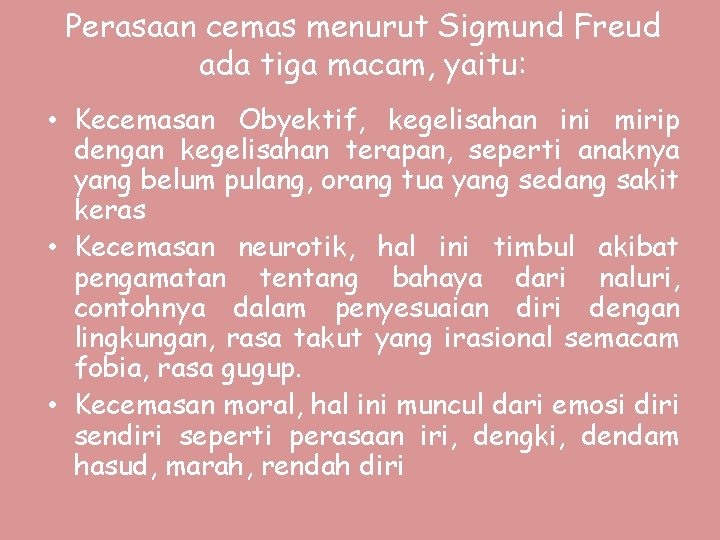 Perasaan cemas menurut Sigmund Freud ada tiga macam, yaitu:

• Kecemasan Obyektif, kegelisahan ini mirip dengan kegelisahan terapan, seperti anaknya yang belum pulang, orang tua yang sedang sakit keras
• Kecemasan neurotik, hal ini timbul akibat pengamatan tentang bahaya dari naluri, contohnya dalam penyesuaian diri dengan lingkungan, rasa takut yang irasional semacam fobia, rasa gugup.
• Kecemasan moral, hal ini muncul dari emosi diri sendiri seperti perasaan iri, dengki, dendam hasud, marah, rendah diri